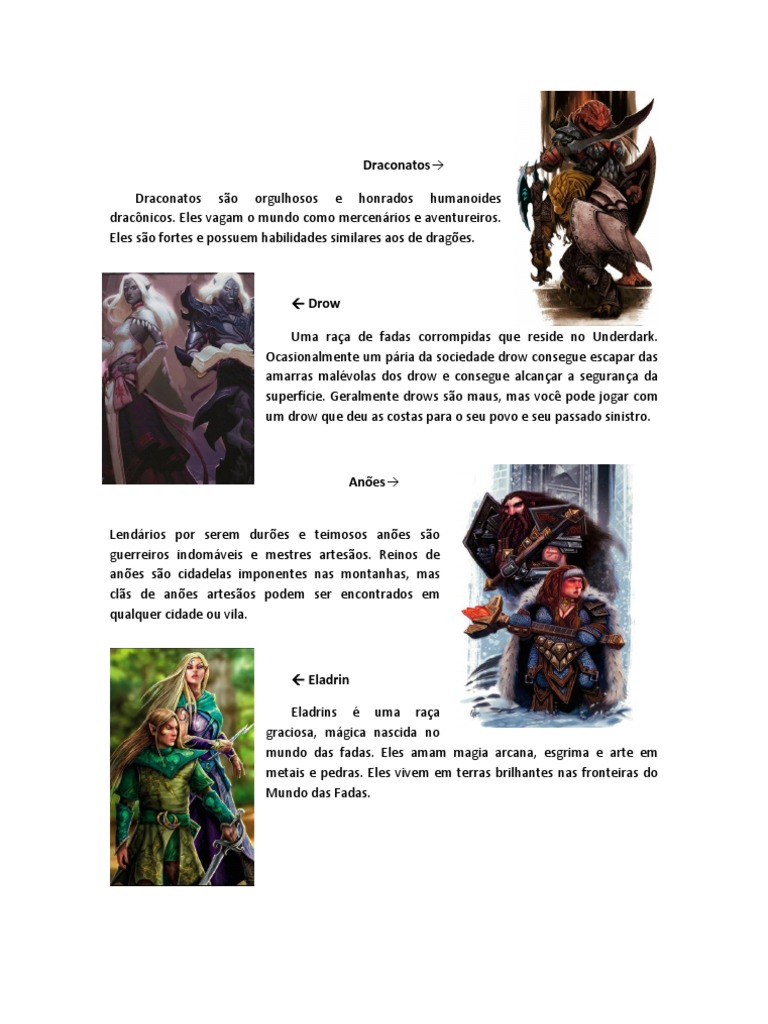 Draconatos→

Draconatos são orgulhosos e honrados humanoides dracônicos. Eles vagam o mundo como mercenários e aventureiros. Eles são fortes e possuem habilidades similares aos de dragões.

← Drow

Uma raça de fadas corrompidas que reside no Underdark. Ocasionalmente um pária da sociedade drow consegue escapar das amarras malévolas dos drow e consegue alcançar a segurança da superfície. Geralmente drows são maus, mas você pode jogar com um drow que deu as costas para o seu povo e seu passado sinistro.

Anões→

Lendários por serem durões e teimosos anões são guerreiros indomáveis e mestres artesãos. Reinos de anões são cidadelas imponentes nas montanhas, mas clãs de anões artesãos podem ser encontrados em qualquer cidade ou vila.

← Eladrin

Eladrins é uma raça graciosa, mágica nascida no mundo das fadas. Eles amam magia arcana, esgrima e arte em metais e pedras. Eles vivem em terras brilhantes nas fronteiras do Mundo das Fadas.